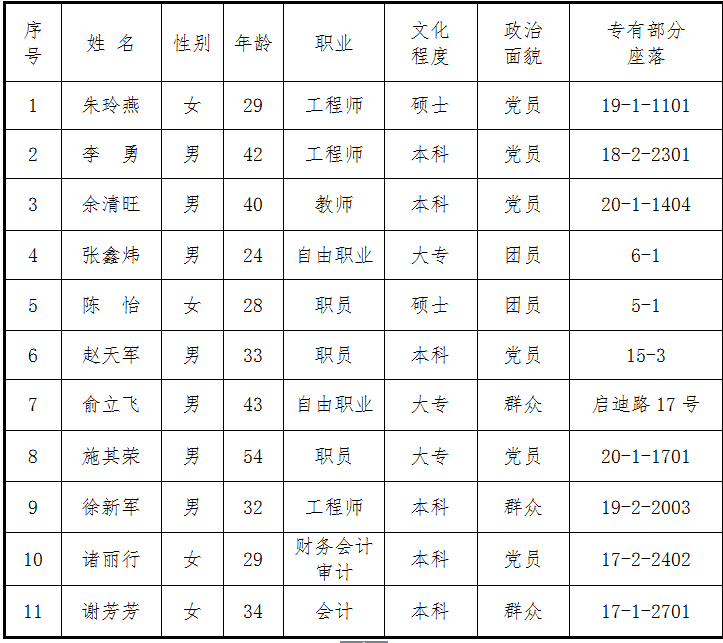 | 序号 | 姓 名 | 性别 | 年龄 | 职业 | 文化程度 | 政治面貌 | 专有部分座落 |
|---|---|---|---|---|---|---|---|
| 1 | 朱玲燕 | 女 | 29 | 工程师 | 硕士 | 党员 | 19-1-1101 |
| 2 | 李 勇 | 男 | 42 | 工程师 | 本科 | 党员 | 18-2-2301 |
| 3 | 余清旺 | 男 | 40 | 教师 | 本科 | 党员 | 20-1-1404 |
| 4 | 张鑫炜 | 男 | 24 | 自由职业 | 大专 | 团员 | 6-1 |
| 5 | 陈 怡 | 女 | 28 | 职员 | 硕士 | 团员 | 5-1 |
| 6 | 赵天军 | 男 | 33 | 职员 | 本科 | 党员 | 15-3 |
| 7 | 俞立飞 | 男 | 43 | 自由职业 | 大专 | 群众 | 启迪路 17 号 |
| 8 | 施其荣 | 男 | 54 | 职员 | 大专 | 党员 | 20-1-1701 |
| 9 | 徐新军 | 男 | 32 | 工程师 | 本科 | 群众 | 19-2-2003 |
| 10 | 诸丽行 | 女 | 29 | 财务会计审计 | 本科 | 党员 | 17-2-2402 |
| 11 | 谢芳芳 | 女 | 34 | 会计 | 本科 | 群众 | 17-1-2701 |